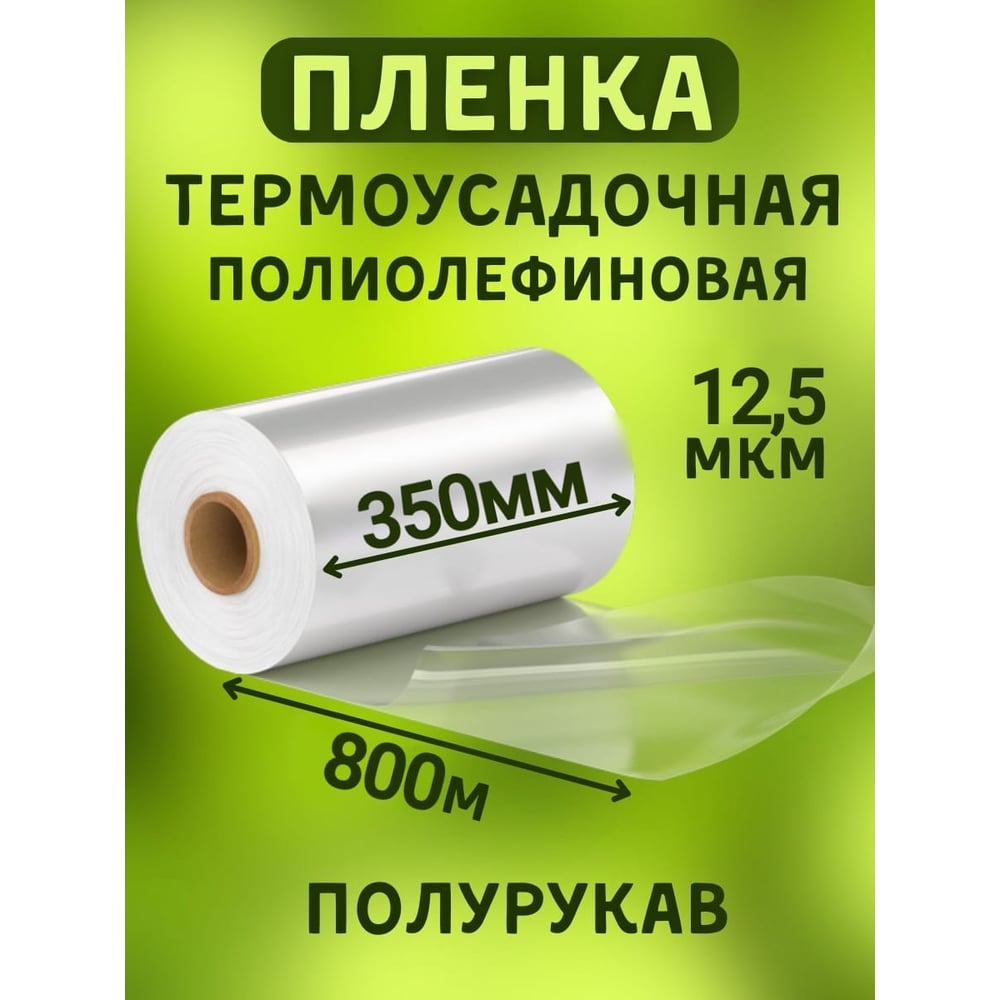 ПЛЕНКА

ТЕРМОУСАДОЧНАЯ
ПОЛИОЛЕФИНОВАЯ

12,5
МКМ

350мм

800м

ПОЛУРУКАВ